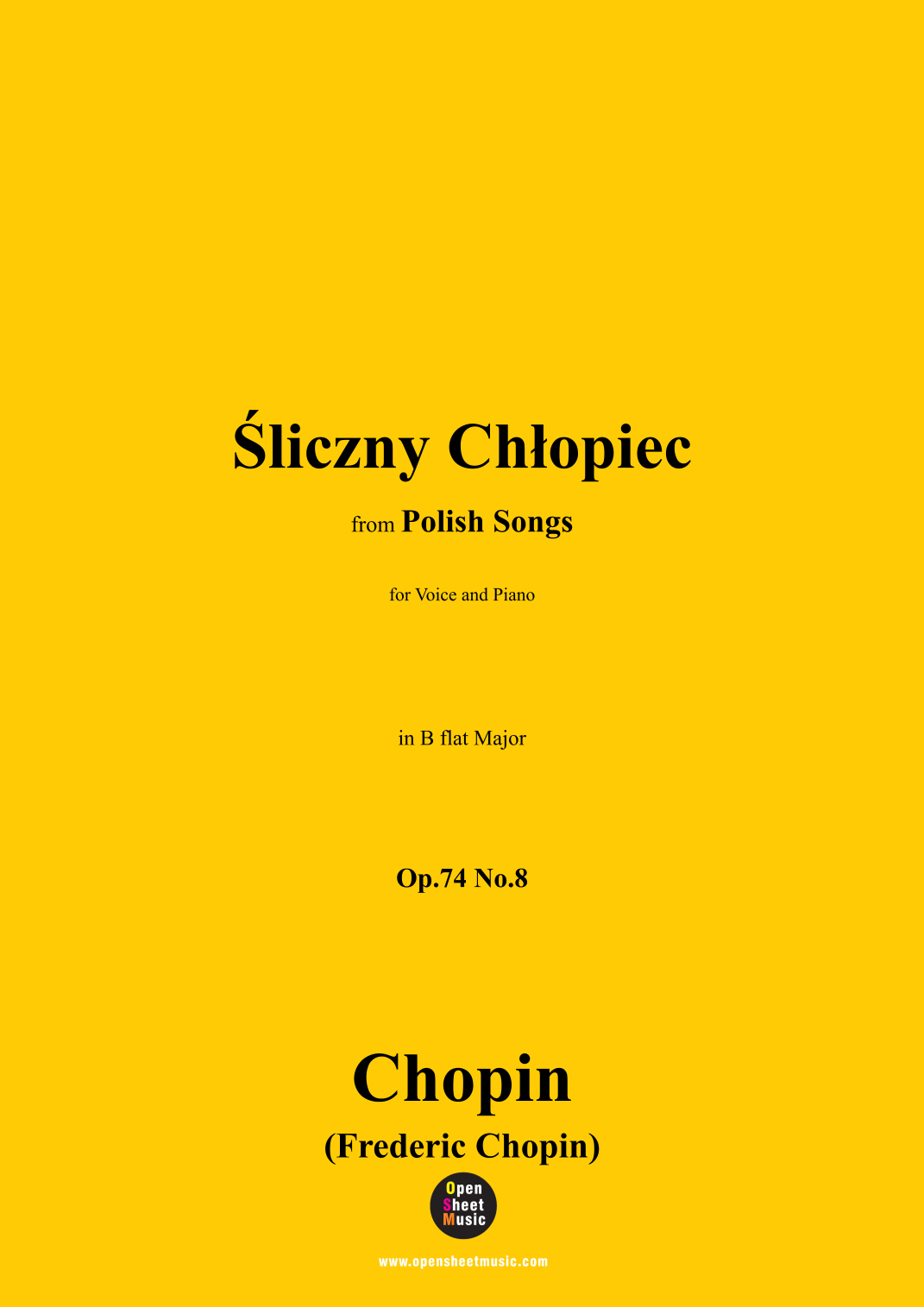 Śliczny Chłopiec

from Polish Songs

for Voice and Piano

in B flat Major

Op.74 No.8

Chopin

(Frederic Chopin)

Open
Sheet
Music

www.opensheetmusic.com